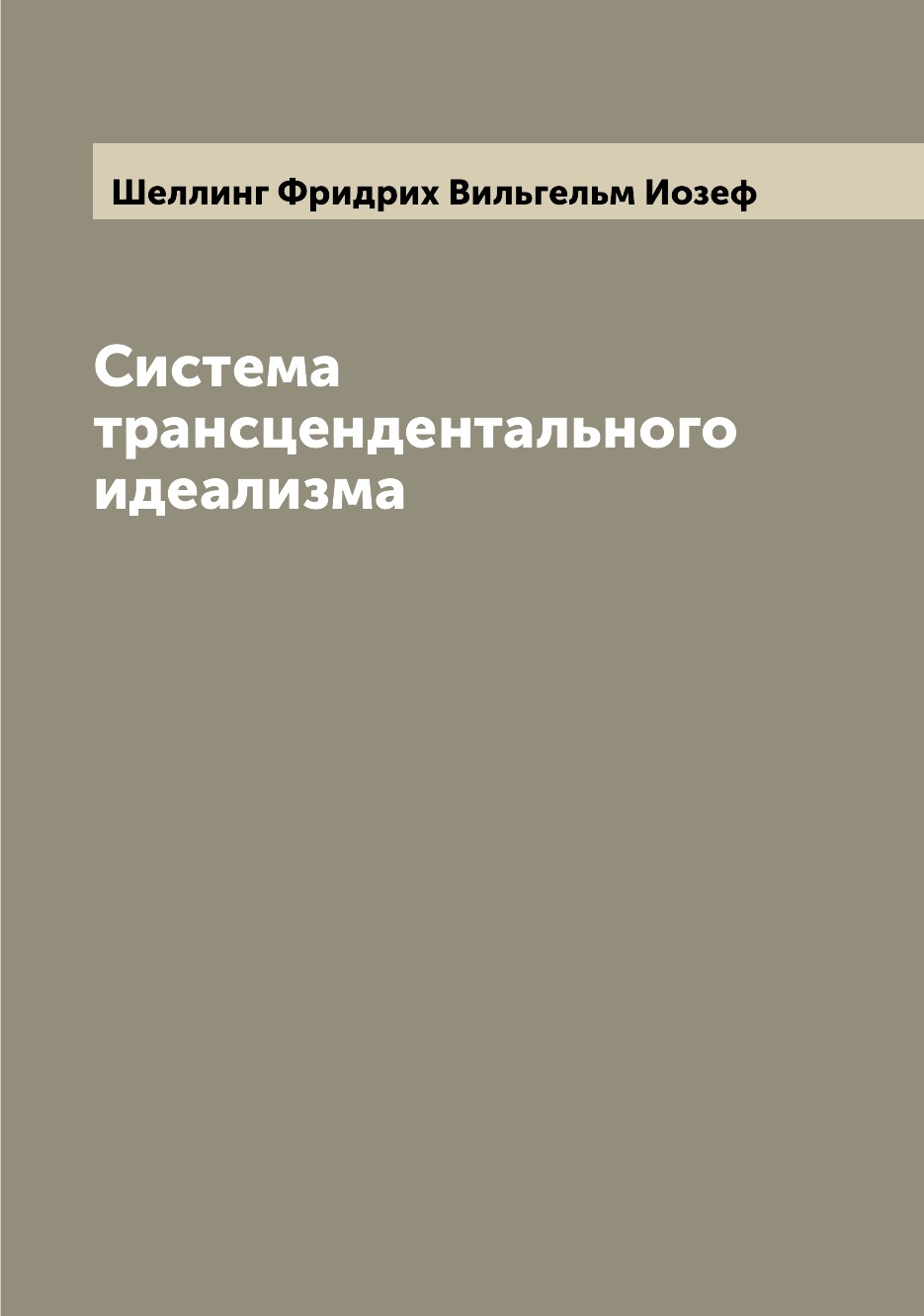 Шеллинг Фридрих Вильгельм Иозеф

Система трансцендентального идеализма